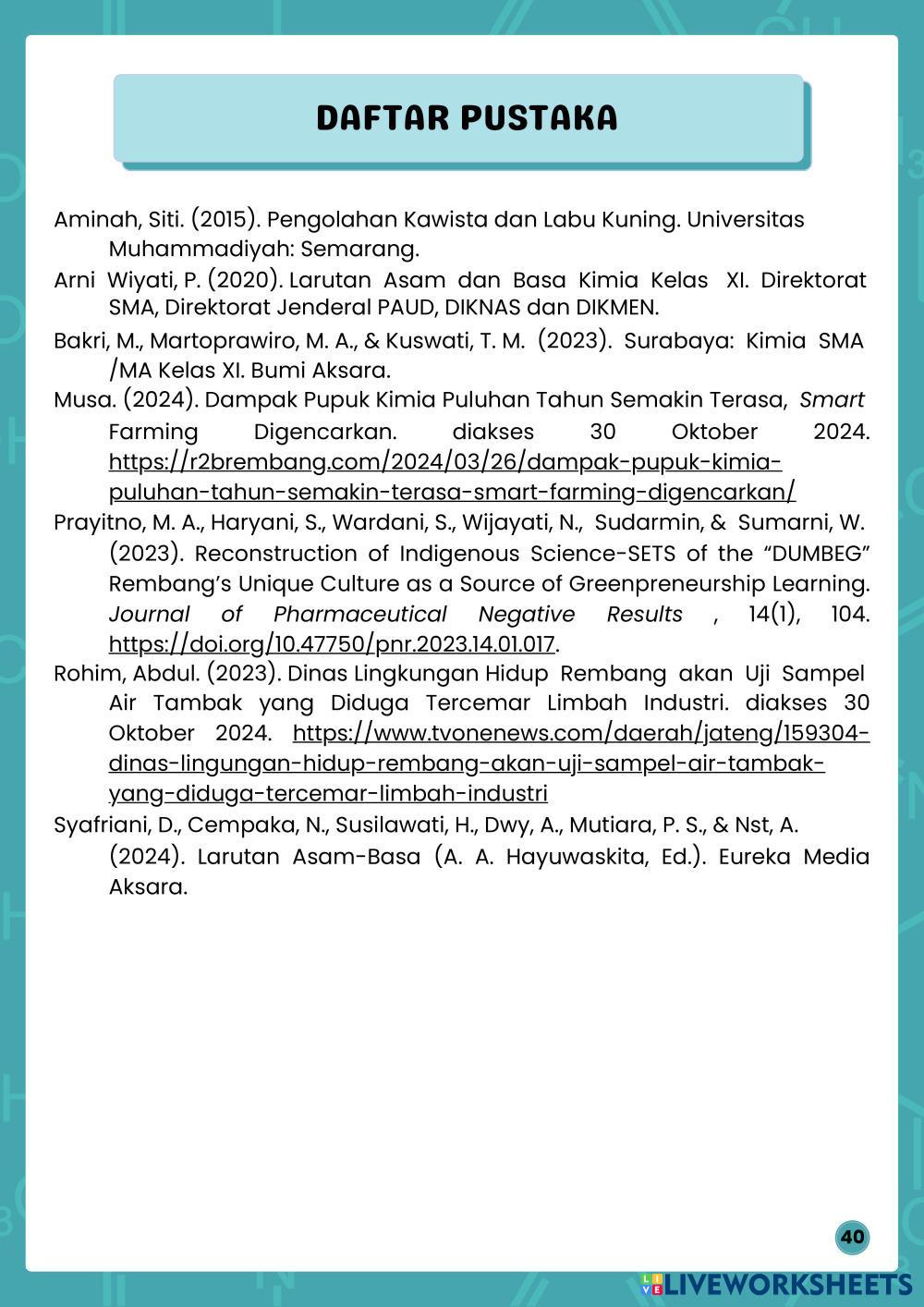 DAFTAR PUSTAKA

Aminah, Siti. (2015). Pengolahan Kawista dan Labu Kuning. Universitas Muhammadiyah: Semarang.

Arni Wiyati, P. (2020). Larutan Asam dan Basa Kimia Kelas XI. Direktorat SMA, Direktorat Jenderal PAUD, DIKNAS dan DIKMEN.

Bakri, M., Martoprawiro, M. A., & Kuswati, T. M. (2023). Surabaya: Kimia SMA /MA Kelas XI. Bumi Aksara.

Musa. (2024). Dampak Pupuk Kimia Puluhan Tahun Semakin Terasa, Smart Farming Digencarkan. diakses 30 Oktober 2024. https://r2brembang.com/2024/03/26/dampak-pupuk-kimia-puluhan-tahun-semakin-terasa-smart-farming-digencarkan/

Prayitno, M. A., Haryani, S., Wardani, S., Wijayati, N., Sudarmin, & Sumarni, W. (2023). Reconstruction of Indigenous Science-SETS of the “DUMBEG” Rembang’s Unique Culture as a Source of Greenpreneurship Learning. Journal of Pharmaceutical Negative Results , 14(1), 104. https://doi.org/10.47750/pnr.2023.14.01.017.

Rohim, Abdul. (2023). Dinas Lingkungan Hidup Rembang akan Uji Sampel Air Tambak yang Diduga Tercemar Limbah Industri. diakses 30 Oktober 2024. https://www.tvonenews.com/daerah/jateng/159304-dinas-lingungan-hidup-rembang-akan-uji-sampel-air-tambak-yang-diduga-tercemar-limbah-industri

Syafriani, D., Cempaka, N., Susilawati, H., Dwy, A., Mutiara, P. S., & Nst, A. (2024). Larutan Asam-Basa (A. A. Hayuwaskita, Ed.). Eureka Media Aksara.

40

LIVEWORKSHEETS